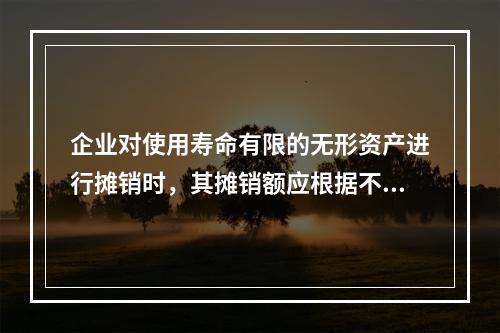 企业对使用寿命有限的无形资产进行摊销时，其摊销额应根据不...